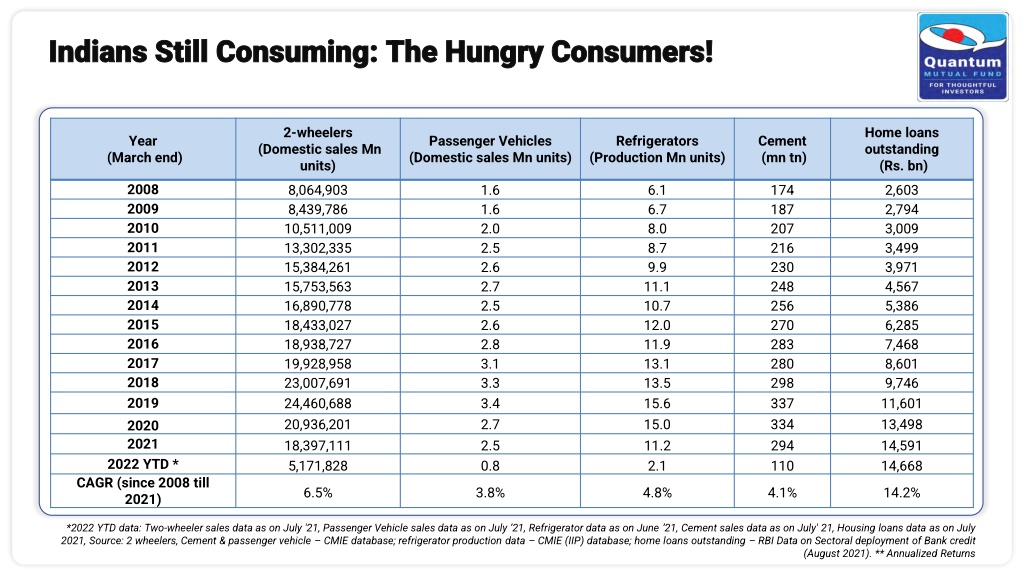 Indians Still Consuming: The Hungry Consumers!

Quantum MUTUAL FUND FOR THOUGHTFUL INVESTORS

| Year (March end) | 2-wheelers (Domestic sales Mn units) | Passenger Vehicles (Domestic sales Mn units) | Refrigerators (Production Mn units) | Cement (mn tn) | Home loans outstanding (Rs. bn) |
|---|---|---|---|---|---|
| 2008 | 8,064,903 | 1.6 | 6.1 | 174 | 2,603 |
| 2009 | 8,439,786 | 1.6 | 6.7 | 187 | 2,794 |
| 2010 | 10,511,009 | 2.0 | 8.0 | 207 | 3,009 |
| 2011 | 13,302,335 | 2.5 | 8.7 | 216 | 3,499 |
| 2012 | 15,384,261 | 2.6 | 9.9 | 230 | 3,971 |
| 2013 | 15,753,563 | 2.7 | 11.1 | 248 | 4,567 |
| 2014 | 16,890,778 | 2.5 | 10.7 | 256 | 5,386 |
| 2015 | 18,433,027 | 2.6 | 12.0 | 270 | 6,285 |
| 2016 | 18,938,727 | 2.8 | 11.9 | 283 | 7,468 |
| 2017 | 19,928,958 | 3.1 | 13.1 | 280 | 8,601 |
| 2018 | 23,007,691 | 3.3 | 13.5 | 298 | 9,746 |
| 2019 | 24,460,688 | 3.4 | 15.6 | 337 | 11,601 |
| 2020 | 20,936,201 | 2.7 | 15.0 | 334 | 13,498 |
| 2021 | 18,397,111 | 2.5 | 11.2 | 294 | 14,591 |
| 2022 YTD * | 5,171,828 | 0.8 | 2.1 | 110 | 14,668 |
| CAGR (since 2008 till 2021) | 6.5% | 3.8% | 4.8% | 4.1% | 14.2% |

*2022 YTD data: Two-wheeler sales data as on July '21, Passenger Vehicle sales data as on July '21, Refrigerator data as on June '21, Cement sales data as on July' 21, Housing loans data as on July 2021, Source: 2 wheelers, Cement & passenger vehicle – CMIE database; refrigerator production data – CMIE (IIP) database; home loans outstanding – RBI Data on Sectoral deployment of Bank credit (August 2021). ** Annualized Returns